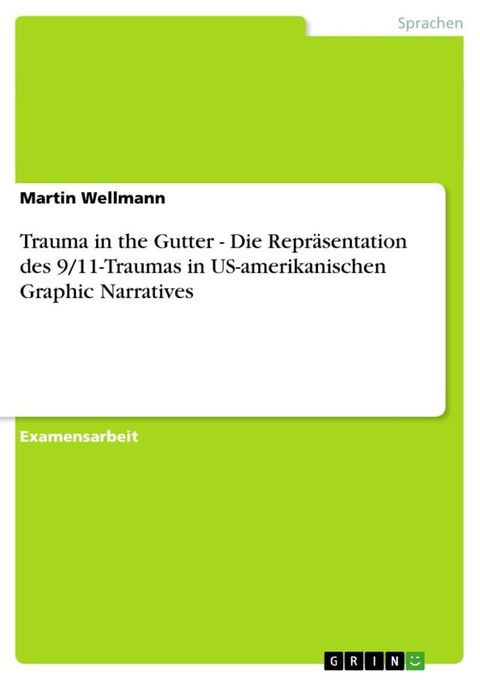 Sprachen

Martin Wellmann

Trauma in the Gutter - Die Repräsentation des 9/11-Traumas in US-amerikanischen Graphic Narratives

Examensarbeit

GRIN